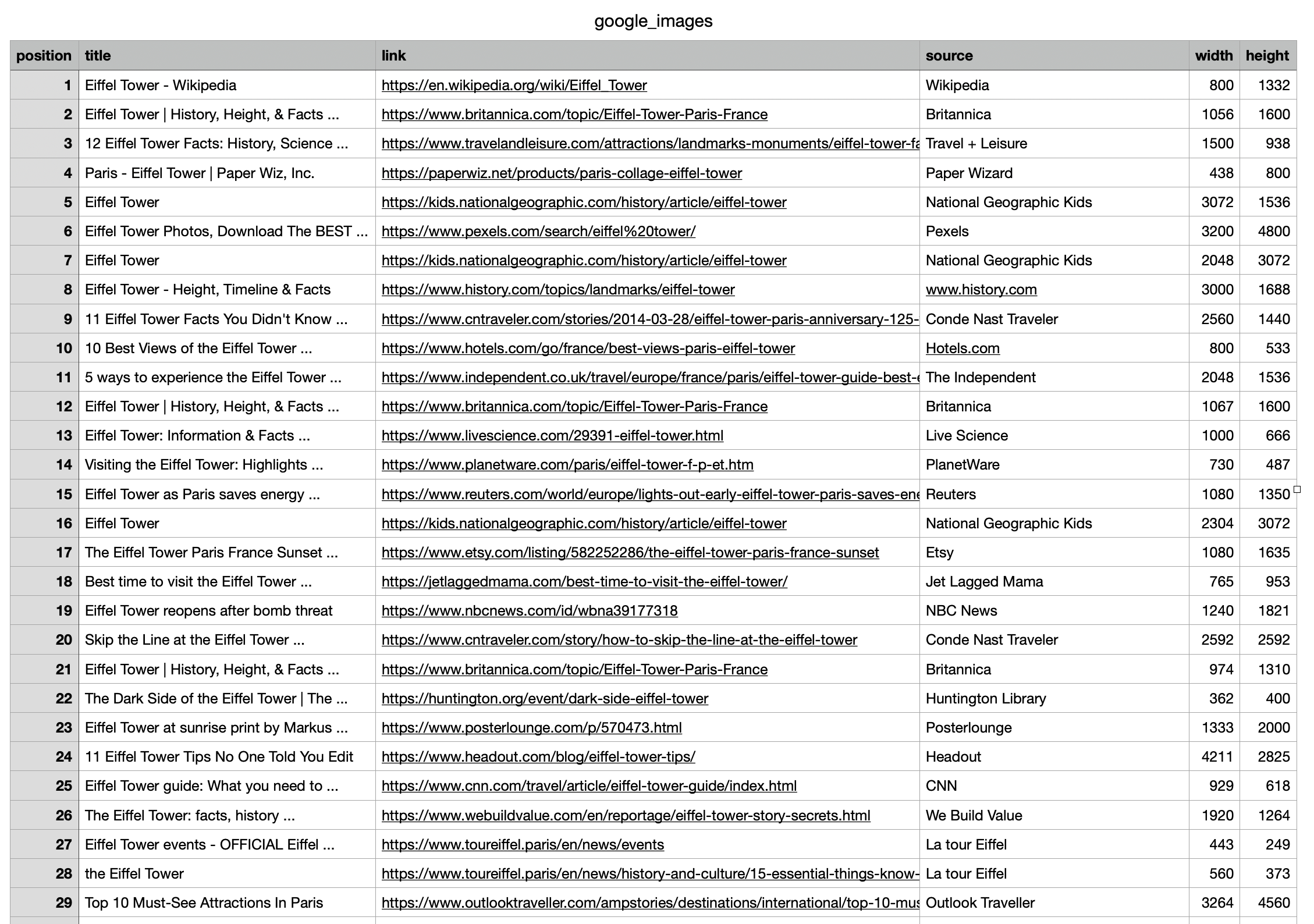 google_images

| position | title | link | source | width | height |
|---|---|---|---|---|---|
| 1 | Eiffel Tower - Wikipedia | https://en.wikipedia.org/wiki/Eiffel_Tower | Wikipedia | 800 | 1332 |
| 2 | Eiffel Tower \| History, Height, & Facts ... | https://www.britannica.com/topic/Eiffel-Tower-Paris-France | Britannica | 1056 | 1600 |
| 3 | 12 Eiffel Tower Facts: History, Science ... | https://www.travelandleisure.com/attractions/landmarks-monuments/eiffel-tower-fa | Travel + Leisure | 1500 | 938 |
| 4 | Paris - Eiffel Tower \| Paper Wiz, Inc. | https://paperwiz.net/products/paris-collage-eiffel-tower | Paper Wizard | 438 | 800 |
| 5 | Eiffel Tower | https://kids.nationalgeographic.com/history/article/eiffel-tower | National Geographic Kids | 3072 | 1536 |
| 6 | Eiffel Tower Photos, Download The BEST ... | https://www.pexels.com/search/eiffel%20tower/ | Pexels | 3200 | 4800 |
| 7 | Eiffel Tower | https://kids.nationalgeographic.com/history/article/eiffel-tower | National Geographic Kids | 2048 | 3072 |
| 8 | Eiffel Tower - Height, Timeline & Facts | https://www.history.com/topics/landmarks/eiffel-tower | www.history.com | 3000 | 1688 |
| 9 | 11 Eiffel Tower Facts You Didn't Know ... | https://www.cntraveler.com/stories/2014-03-28/eiffel-tower-paris-anniversary-125- | Conde Nast Traveler | 2560 | 1440 |
| 10 | 10 Best Views of the Eiffel Tower ... | https://www.hotels.com/go/france/best-views-paris-eiffel-tower | Hotels.com | 800 | 533 |
| 11 | 5 ways to experience the Eiffel Tower ... | https://www.independent.co.uk/travel/europe/france/paris/eiffel-tower-guide-best-e | The Independent | 2048 | 1536 |
| 12 | Eiffel Tower \| History, Height, & Facts ... | https://www.britannica.com/topic/Eiffel-Tower-Paris-France | Britannica | 1067 | 1600 |
| 13 | Eiffel Tower: Information & Facts ... | https://www.livescience.com/29391-eiffel-tower.html | Live Science | 1000 | 666 |
| 14 | Visiting the Eiffel Tower: Highlights ... | https://www.planetware.com/paris/eiffel-tower-f-p-et.htm | PlanetWare | 730 | 487 |
| 15 | Eiffel Tower as Paris saves energy ... | https://www.reuters.com/world/europe/lights-out-early-eiffel-tower-paris-saves-ene | Reuters | 1080 | 1350 |
| 16 | Eiffel Tower | https://kids.nationalgeographic.com/history/article/eiffel-tower | National Geographic Kids | 2304 | 3072 |
| 17 | The Eiffel Tower Paris France Sunset ... | https://www.etsy.com/listing/582252286/the-eiffel-tower-paris-france-sunset | Etsy | 1080 | 1635 |
| 18 | Best time to visit the Eiffel Tower ... | https://jetlaggedmama.com/best-time-to-visit-the-eiffel-tower/ | Jet Lagged Mama | 765 | 953 |
| 19 | Eiffel Tower reopens after bomb threat | https://www.nbcnews.com/id/wbna39177318 | NBC News | 1240 | 1821 |
| 20 | Skip the Line at the Eiffel Tower ... | https://www.cntraveler.com/story/how-to-skip-the-line-at-the-eiffel-tower | Conde Nast Traveler | 2592 | 2592 |
| 21 | Eiffel Tower \| History, Height, & Facts ... | https://www.britannica.com/topic/Eiffel-Tower-Paris-France | Britannica | 974 | 1310 |
| 22 | The Dark Side of the Eiffel Tower \| The ... | https://huntington.org/event/dark-side-eiffel-tower | Huntington Library | 362 | 400 |
| 23 | Eiffel Tower at sunrise print by Markus ... | https://www.posterlounge.com/p/570473.html | Posterlounge | 1333 | 2000 |
| 24 | 11 Eiffel Tower Tips No One Told You Edit | https://www.headout.com/blog/eiffel-tower-tips/ | Headout | 4211 | 2825 |
| 25 | Eiffel Tower guide: What you need to ... | https://www.cnn.com/travel/article/eiffel-tower-guide/index.html | CNN | 929 | 618 |
| 26 | The Eiffel Tower: facts, history ... | https://www.webuildvalue.com/en/reportage/eiffel-tower-story-secrets.html | We Build Value | 1920 | 1264 |
| 27 | Eiffel Tower events - OFFICIAL Eiffel ... | https://www.toureiffel.paris/en/news/events | La tour Eiffel | 443 | 249 |
| 28 | the Eiffel Tower | https://www.toureiffel.paris/en/news/history-and-culture/15-essential-things-know- | La tour Eiffel | 560 | 373 |
| 29 | Top 10 Must-See Attractions In Paris | https://www.outlooktraveller.com/ampstories/destinations/international/top-10-mus | Outlook Traveller | 3264 | 4560 |